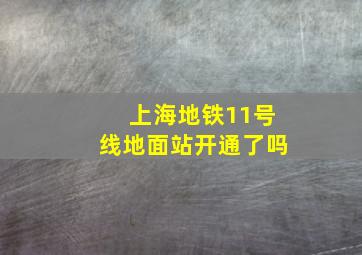 上海地铁11号线地面站开通了吗